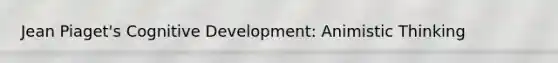 Jean Piaget's Cognitive Development: Animistic Thinking